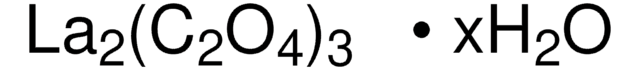 $La_2(C_2O_4)_3 \cdot xH_2O$